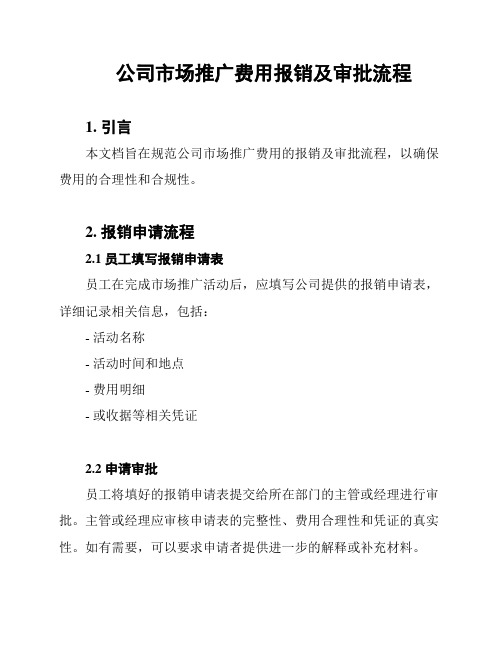 公司市场推广费用报销及审批流程

1. 引言

本文档旨在规范公司市场推广费用的报销及审批流程，以确保费用的合理性和合规性。

2. 报销申请流程

2.1 员工填写报销申请表

员工在完成市场推广活动后，应填写公司提供的报销申请表，详细记录相关信息，包括：

- 活动名称

- 活动时间和地点

- 费用明细

- 或收据等相关凭证

2.2 申请审批

员工将填好的报销申请表提交给所在部门的主管或经理进行审批。主管或经理应审核申请表的完整性、费用合理性和凭证的真实性。如有需要，可以要求申请者提供进一步的解释或补充材料。